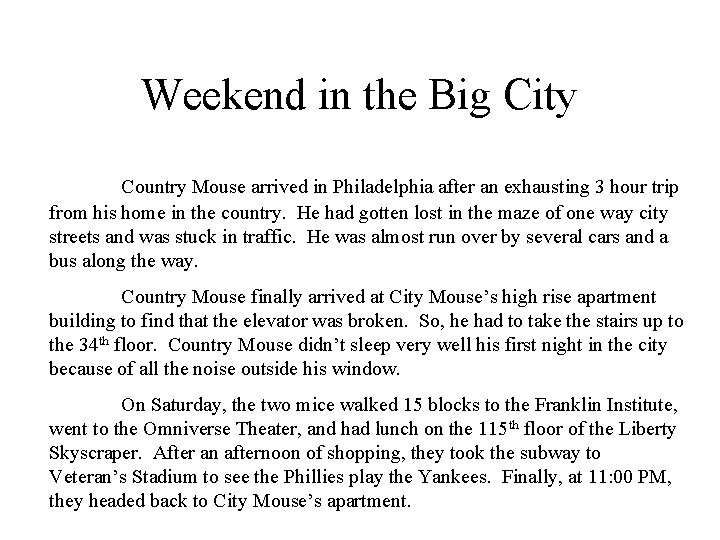 Weekend in the Big City

Country Mouse arrived in Philadelphia after an exhausting 3 hour trip from his home in the country. He had gotten lost in the maze of one way city streets and was stuck in traffic. He was almost run over by several cars and a bus along the way.

Country Mouse finally arrived at City Mouse's high rise apartment building to find that the elevator was broken. So, he had to take the stairs up to the 34th floor. Country Mouse didn't sleep very well his first night in the city because of all the noise outside his window.

On Saturday, the two mice walked 15 blocks to the Franklin Institute, went to the Omniverse Theater, and had lunch on the 115th floor of the Liberty Skyscraper. After an afternoon of shopping, they took the subway to Veteran's Stadium to see the Phillies play the Yankees. Finally, at 11:00 PM, they headed back to City Mouse's apartment.